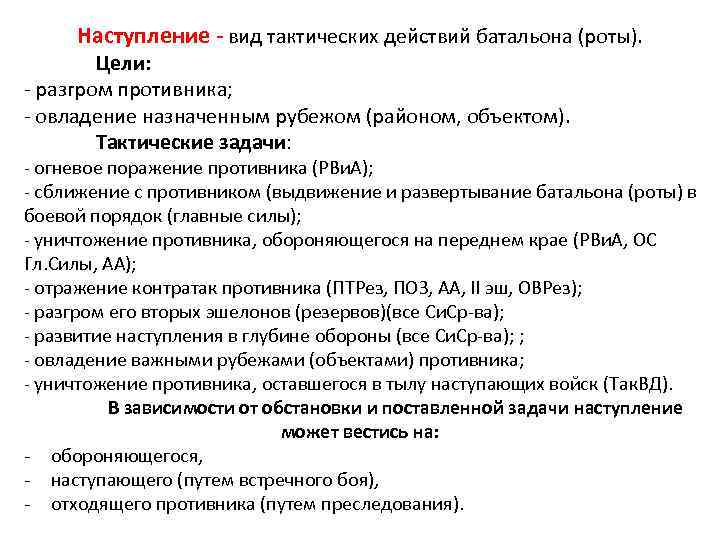 Наступление - вид тактических действий батальона (роты).

Цели:

- разгром противника;
- овладение назначенным рубежом (районом, объектом).

Тактические задачи:

- огневое поражение противника (РВиА);
- сближение с противником (выдвижение и развертывание батальона (роты) в боевой порядок (главные силы);
- уничтожение противника, обороняющегося на переднем крае (РВиА, ОС Гл.Силы, АА);
- отражение контратак противника (ПТРез, ПОЗ, АА, II эш, ОВРез);
- разгром его вторых эшелонов (резервов)(все СиСр-ва);
- развитие наступления в глубине обороны (все СиСр-ва); ;
- овладение важными рубежами (объектами) противника;
- уничтожение противника, оставшегося в тылу наступающих войск (ТакВД).

В зависимости от обстановки и поставленной задачи наступление может вестись на:

- обороняющегося,
- наступающего (путем встречного боя),
- отходящего противника (путем преследования).